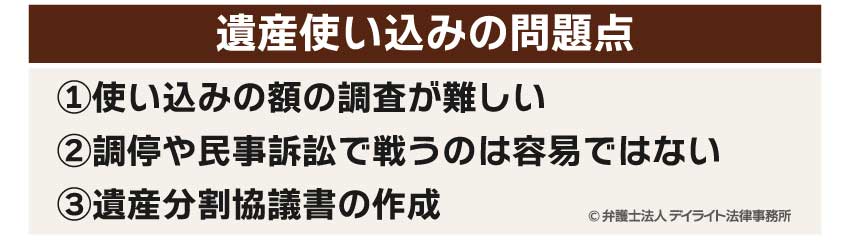 遺産使い込みの問題点

①使い込みの額の調査が難しい

②調停や民事訴訟で戦うのは容易ではない

③遺産分割協議書の作成

© 弁護士法人 デイライト法律事務所